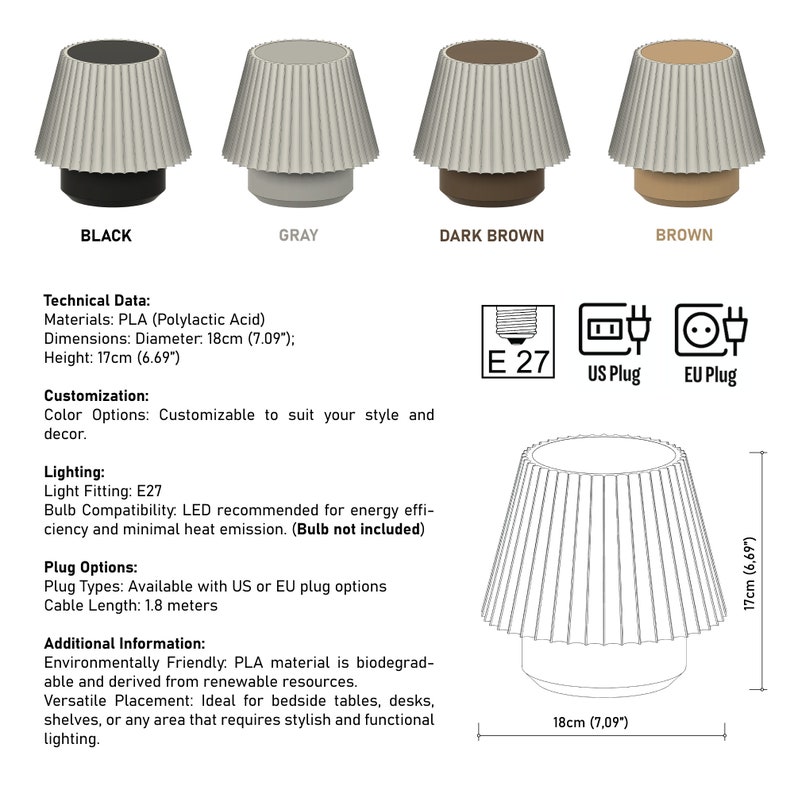 BLACK

GRAY

DARK BROWN

BROWN

Technical Data:
Materials: PLA (Polylactic Acid)
Dimensions: Diameter: 18cm (7.09");
Height: 17cm (6.69")

Customization:
Color Options: Customizable to suit your style and decor.

Lighting:
Light Fitting: E27
Bulb Compatibility: LED recommended for energy efficiency and minimal heat emission. (Bulb not included)

Plug Options:
Plug Types: Available with US or EU plug options
Cable Length: 1.8 meters

Additional Information:
Environmentally Friendly: PLA material is biodegradable and derived from renewable resources.
Versatile Placement: Ideal for bedside tables, desks, shelves, or any area that requires stylish and functional lighting.

E 27

US Plug

EU Plug

17cm (6,69")

18cm (7,09")